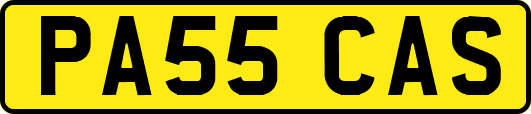 PA55 CAS